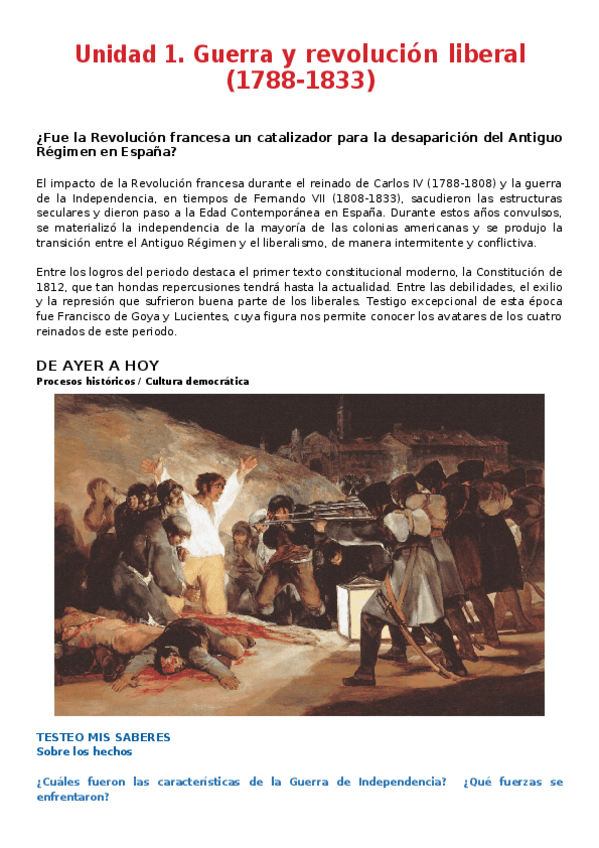 Unidad 1. Guerra y revolución liberal (1788-1833)

¿Fue la Revolución francesa un catalizador para la desaparición del Antiguo Régimen en España?

El impacto de la Revolución francesa durante el reinado de Carlos IV (1788-1808) y la guerra de la Independencia, en tiempos de Fernando VII (1808-1833), sacudieron las estructuras seculares y dieron paso a la Edad Contemporánea en España. Durante estos años convulsos, se materializó la independencia de la mayoría de las colonias americanas y se produjo la transición entre el Antiguo Régimen y el liberalismo, de manera intermitente y conflictiva.

Entre los logros del periodo destaca el primer texto constitucional moderno, la Constitución de 1812, que tan hondas repercusiones tendrá hasta la actualidad. Entre las debilidades, el exilio y la represión que sufrieron buena parte de los liberales. Testigo excepcional de esta época fue Francisco de Goya y Lucientes, cuya figura nos permite conocer los avatares de los cuatro reinados de este periodo.

DE AYER A HOY
Procesos históricos / Cultura democrática

TESTEO MIS SABERES
Sobre los hechos

¿Cuáles fueron las características de la Guerra de Independencia? ¿Qué fuerzas se enfrentaron?